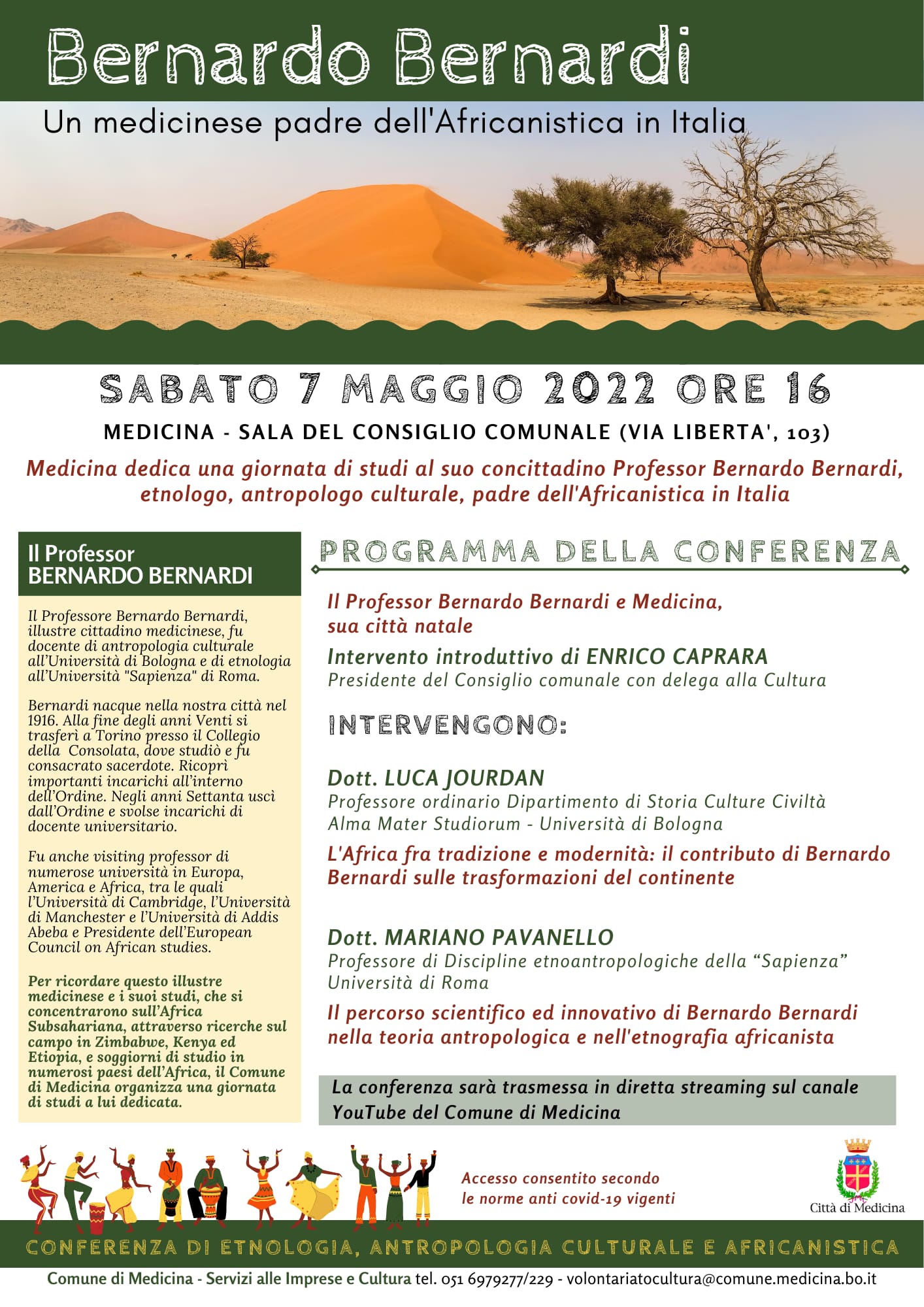 Bernardo Bernardi

Un medicinese padre dell'Africanistica in Italia

SABATO 7 MAGGIO 2022 ORE 16

MEDICINA - SALA DEL CONSIGLIO COMUNALE (VIA LIBERTA', 103)

Medicina dedica una giornata di studi al suo concittadino Professor Bernardo Bernardi, etnologo, antropologo culturale, padre dell'Africanistica in Italia

Il Professor BERNARDO BERNARDI

Il Professore Bernardo Bernardi, illustre cittadino medicinese, fu docente di antropologia culturale all'Università di Bologna e di etnologia all'Università "Sapienza" di Roma.

Bernardi nacque nella nostra città nel 1916. Alla fine degli anni Venti si trasferì a Torino presso il Collegio della Consolata, dove studiò e fu consacrato sacerdote. Ricoprì importanti incarichi all'interno dell'Ordine. Negli anni Settanta uscì dall'Ordine e svolse incarichi di docente universitario.

Fu anche visiting professor di numerose università in Europa, America e Africa, tra le quali l'Università di Cambridge, l'Università di Manchester e l'Università di Addis Abeba e Presidente dell'European Council on African studies.

Per ricordare questo illustre medicinese e i suoi studi, che si concentrarono sull'Africa Subsahariana, attraverso ricerche sul campo in Zimbabwe, Kenya ed Etiopia, e soggiorni di studio in numerosi paesi dell'Africa, il Comune di Medicina organizza una giornata di studi a lui dedicata.

PROGRAMMA DELLA CONFERENZA

Il Professor Bernardo Bernardi e Medicina, sua città natale

Intervento introduttivo di ENRICO CAPRARA
Presidente del Consiglio comunale con delega alla Cultura

INTERVENGONO:

Dott. LUCA JOURDAN
Professore ordinario Dipartimento di Storia Culture Civiltà
Alma Mater Studiorum - Università di Bologna
L'Africa fra tradizione e modernità: il contributo di Bernardo Bernardi sulle trasformazioni del continente

Dott. MARIANO PAVANELLO
Professore di Discipline etnoantropologiche della "Sapienza" Università di Roma
Il percorso scientifico ed innovativo di Bernardo Bernardi nella teoria antropologica e nell'etnografia africanista

La conferenza sarà trasmessa in diretta streaming sul canale YouTube del Comune di Medicina

Accesso consentito secondo le norme anti covid-19 vigenti

Città di Medicina

CONFERENZA DI ETNOLOGIA, ANTROPOLOGIA CULTURALE E AFRICANISTICA

Comune di Medicina - Servizi alle Imprese e Cultura tel. 051 6979277/229 - volontariatocultura@comune.medicina.bo.it